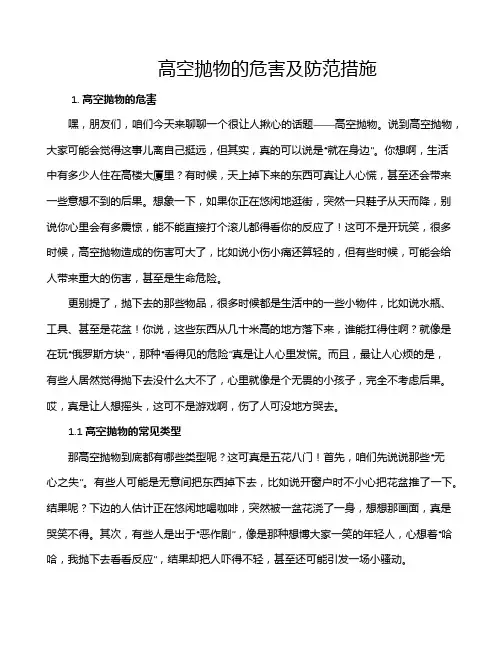 高空抛物的危害及防范措施

1. 高空抛物的危害

嘿，朋友们，咱们今天来聊聊一个很让人揪心的话题——高空抛物。说到高空抛物，大家可能会觉得这事儿离自己挺远，但其实，真的可以说是“就在身边”。你想啊，生活中有多少人住在高楼大厦里？有时候，天上掉下来的东西可真让人心慌，甚至还会带来一些意想不到的后果。想象一下，如果你正在悠闲地逛街，突然一只鞋子从天而降，别说你心里会有多震惊，能不能直接打个滚儿都得看你的反应了！这可不是开玩笑，很多时候，高空抛物造成的伤害可大了，比如说小伤小痛还算轻的，但有些时候，可能会给人带来重大的伤害，甚至是生命危险。

更别提了，抛下去的那些物品，很多时候都是生活中的一些小物件，比如说水瓶、工具、甚至是花盆！你说，这些东西从几十米高的地方落下来，谁能扛得住啊？就像是在玩“俄罗斯方块”，那种“看得见的危险”真是让人心里发慌。而且，最让人心烦的是，有些人居然觉得抛下去没什么大不了，心里就像是个无畏的小孩子，完全不考虑后果。哎，真是让人想摇头，这可不是游戏啊，伤了人可没地方哭去。

1.1 高空抛物的常见类型

那高空抛物到底都有哪些类型呢？这可真是五花八门！首先，咱们先说说那些“无心之失”。有些人可能是无意间把东西掉下去，比如说开窗户时不小心把花盆推了一下。结果呢？下边的人估计正在悠闲地喝咖啡，突然被一盆花浇了一身，想想那画面，真是哭笑不得。其次，有些人是出于“恶作剧”，像是那种想博大家一笑的年轻人，心想着“哈哈，我抛下去看看反应”，结果却把人吓得不轻，甚至还可能引发一场小骚动。